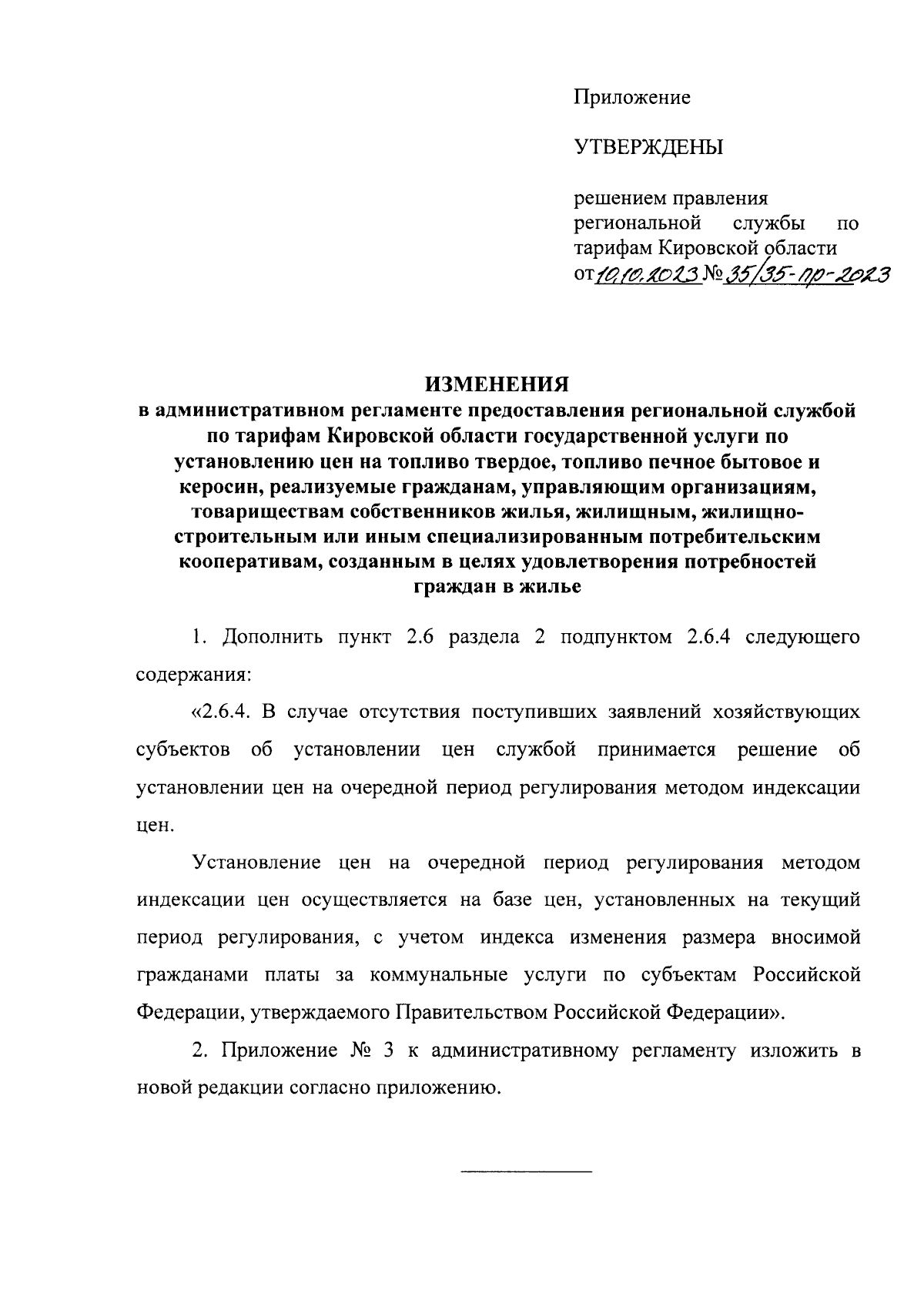 Приложение

УТВЕРЖДЕНЫ

решением правления региональной службы по тарифам Кировской области
от 10.10.2023 № 35/35-пр-2023

ИЗМЕНЕНИЯ
в административном регламенте предоставления региональной службой по тарифам Кировской области государственной услуги по установлению цен на топливо твердое, топливо печное бытовое и керосин, реализуемые гражданам, управляющим организациям, товариществам собственников жилья, жилищным, жилищно-строительным или иным специализированным потребительским кооперативам, созданным в целях удовлетворения потребностей граждан в жилье

1. Дополнить пункт 2.6 раздела 2 подпунктом 2.6.4 следующего содержания:

«2.6.4. В случае отсутствия поступивших заявлений хозяйствующих субъектов об установлении цен службой принимается решение об установлении цен на очередной период регулирования методом индексации цен.

Установление цен на очередной период регулирования методом индексации цен осуществляется на базе цен, установленных на текущий период регулирования, с учетом индекса изменения размера вносимой гражданами платы за коммунальные услуги по субъектам Российской Федерации, утверждаемого Правительством Российской Федерации».

2. Приложение № 3 к административному регламенту изложить в новой редакции согласно приложению.